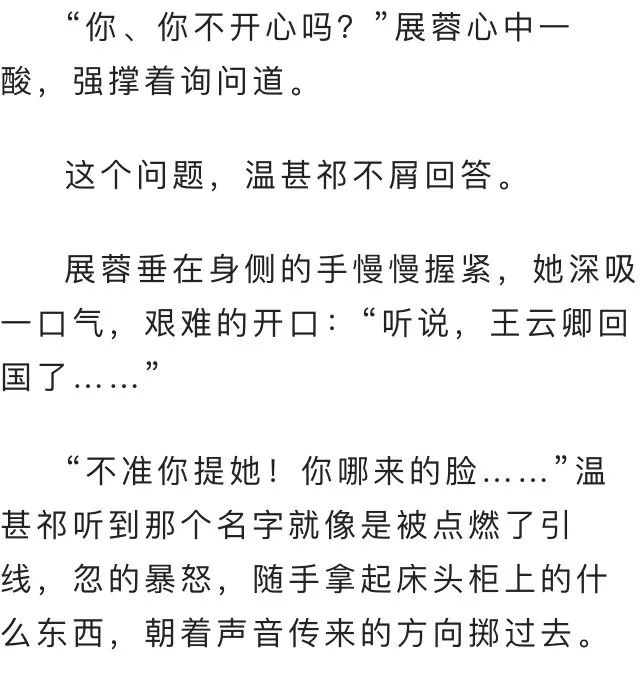 “你、你不开心吗？”展蓉心中一酸，强撑着询问道。

这个问题，温甚祁不屑回答。

展蓉垂在身侧的手慢慢握紧，她深吸一口气，艰难的开口：“听说，王云卿回国了……”

“不准你提她！你哪来的脸……”温甚祁听到那个名字就像是被点燃了引线，忽的暴怒，随手拿起床头柜上的什么东西，朝着声音传来的方向掷过去。